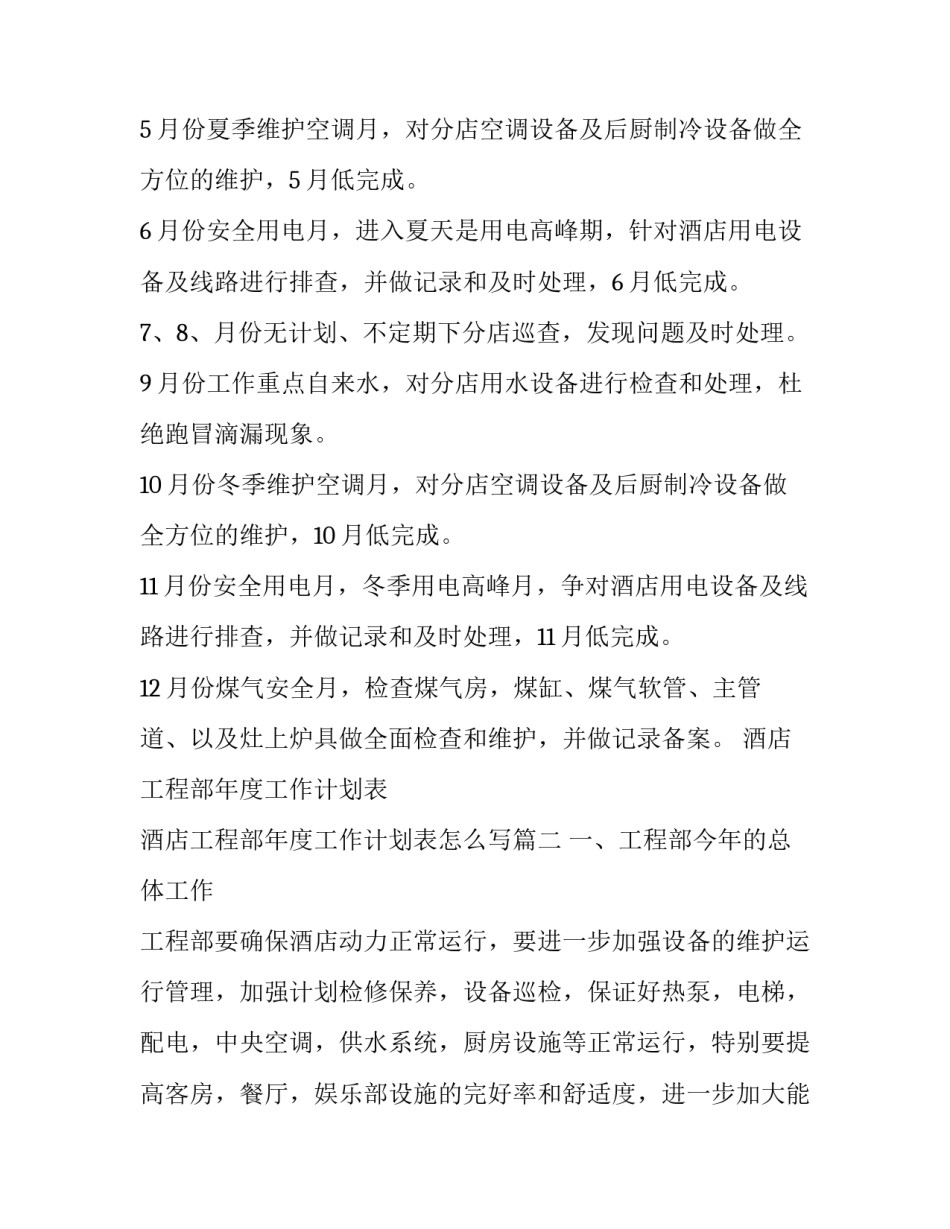 5 月份夏季维护空调月，对分店空调设备及后厨制冷设备做全方位的维护，5 月低完成。

6 月份安全用电月，进入夏天是用电高峰期，针对酒店用电设备及线路进行排查，并做记录和及时处理，6 月低完成。

7、8、月份无计划、不定期下分店巡查，发现问题及时处理。

9 月份工作重点自来水，对分店用水设备进行检查和处理，杜绝跑冒滴漏现象。

10 月份冬季维护空调月，对分店空调设备及后厨制冷设备做全方位的维护，10 月低完成。

11 月份安全用电月，冬季用电高峰月，争对酒店用电设备及线路进行排查，并做记录和及时处理，11 月低完成。

12 月份煤气安全月，检查煤气房，煤缸、煤气软管、主管道、以及灶上炉具做全面检查和维护，并做记录备案。 酒店工程部年度工作计划表

酒店工程部年度工作计划表怎么写篇二 一、工程部今年的总体工作

工程部要确保酒店动力正常运行，要进一步加强设备的维护运行管理，加强计划检修保养，设备巡检，保证好热泵，电梯，配电，中央空调，供水系统，厨房设施等正常运行，特别要提高客房，餐厅，娱乐部设施的完好率和舒适度，进一步加大能